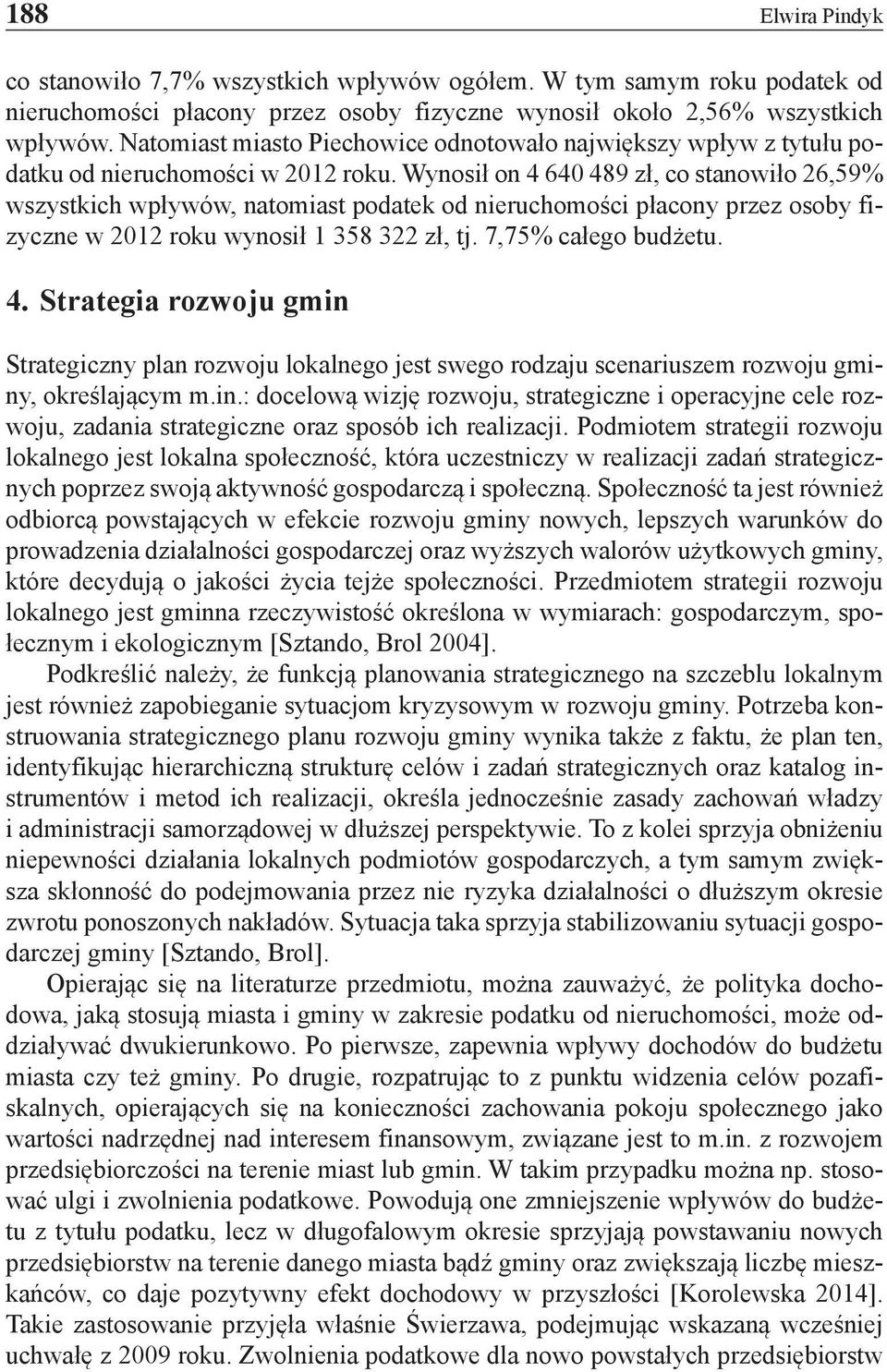 188 Elwira Pindyk

co stanowiło 7,7% wszystkich wpływów ogółem. W tym samym roku podatek od nieruchomości płacony przez osoby fizyczne wynosił około 2,56% wszystkich wpływów. Natomiast miasto Piechowice odnotowało największy wpływ z tytułu podatku od nieruchomości w 2012 roku. Wynosił on 4 640 489 zł, co stanowiło 26,59% wszystkich wpływów, natomiast podatek od nieruchomości płacony przez osoby fizyczne w 2012 roku wynosił 1 358 322 zł, tj. 7,75% całego budżetu.

4. Strategia rozwoju gmin

Strategiczny plan rozwoju lokalnego jest swego rodzaju scenariuszem rozwoju gminy, określającym m.in.: docelową wizję rozwoju, strategiczne i operacyjne cele rozwoju, zadania strategiczne oraz sposób ich realizacji. Podmiotem strategii rozwoju lokalnego jest lokalna społeczność, która uczestniczy w realizacji zadań strategicznych poprzez swoją aktywność gospodarczą i społeczną. Społeczność ta jest również odbiorcą powstających w efekcie rozwoju gminy nowych, lepszych warunków do prowadzenia działalności gospodarczej oraz wyższych walorów użytkowych gminy, które decydują o jakości życia tejże społeczności. Przedmiotem strategii rozwoju lokalnego jest gminna rzeczywistość określona w wymiarach: gospodarczym, społecznym i ekologicznym [Sztando, Brol 2004].

Podkreślić należy, że funkcją planowania strategicznego na szczeblu lokalnym jest również zapobieganie sytuacjom kryzysowym w rozwoju gminy. Potrzeba konstruowania strategicznego planu rozwoju gminy wynika także z faktu, że plan ten, identyfikując hierarchiczną strukturę celów i zadań strategicznych oraz katalog instrumentów i metod ich realizacji, określa jednocześnie zasady zachowań władzy i administracji samorządowej w dłuższej perspektywie. To z kolei sprzyja obniżeniu niepewności działania lokalnych podmiotów gospodarczych, a tym samym zwiększa skłonność do podejmowania przez nie ryzyka działalności o dłuższym okresie zwrotu ponoszonych nakładów. Sytuacja taka sprzyja stabilizowaniu sytuacji gospodarczej gminy [Sztando, Brol].

Opierając się na literaturze przedmiotu, można zauważyć, że polityka dochodowa, jaką stosują miasta i gminy w zakresie podatku od nieruchomości, może oddziaływać dwukierunkowo. Po pierwsze, zapewnia wpływy dochodów do budżetu miasta czy też gminy. Po drugie, rozpatrując to z punktu widzenia celów pozafiskalnych, opierających się na konieczności zachowania pokoju społecznego jako wartości nadrzędnej nad interesem finansowym, związane jest to m.in. z rozwojem przedsiębiorczości na terenie miast lub gmin. W takim przypadku można np. stosować ulgi i zwolnienia podatkowe. Powodują one zmniejszenie wpływów do budżetu z tytułu podatku, lecz w długofalowym okresie sprzyjają powstawaniu nowych przedsiębiorstw na terenie danego miasta bądź gminy oraz zwiększają liczbę mieszkańców, co daje pozytywny efekt dochodowy w przyszłości [Korolewska 2014]. Takie zastosowanie przyjęła właśnie Świerzawa, podejmując wskazaną wcześniej uchwałę z 2009 roku. Zwolnienia podatkowe dla nowo powstałych przedsiębiorstw